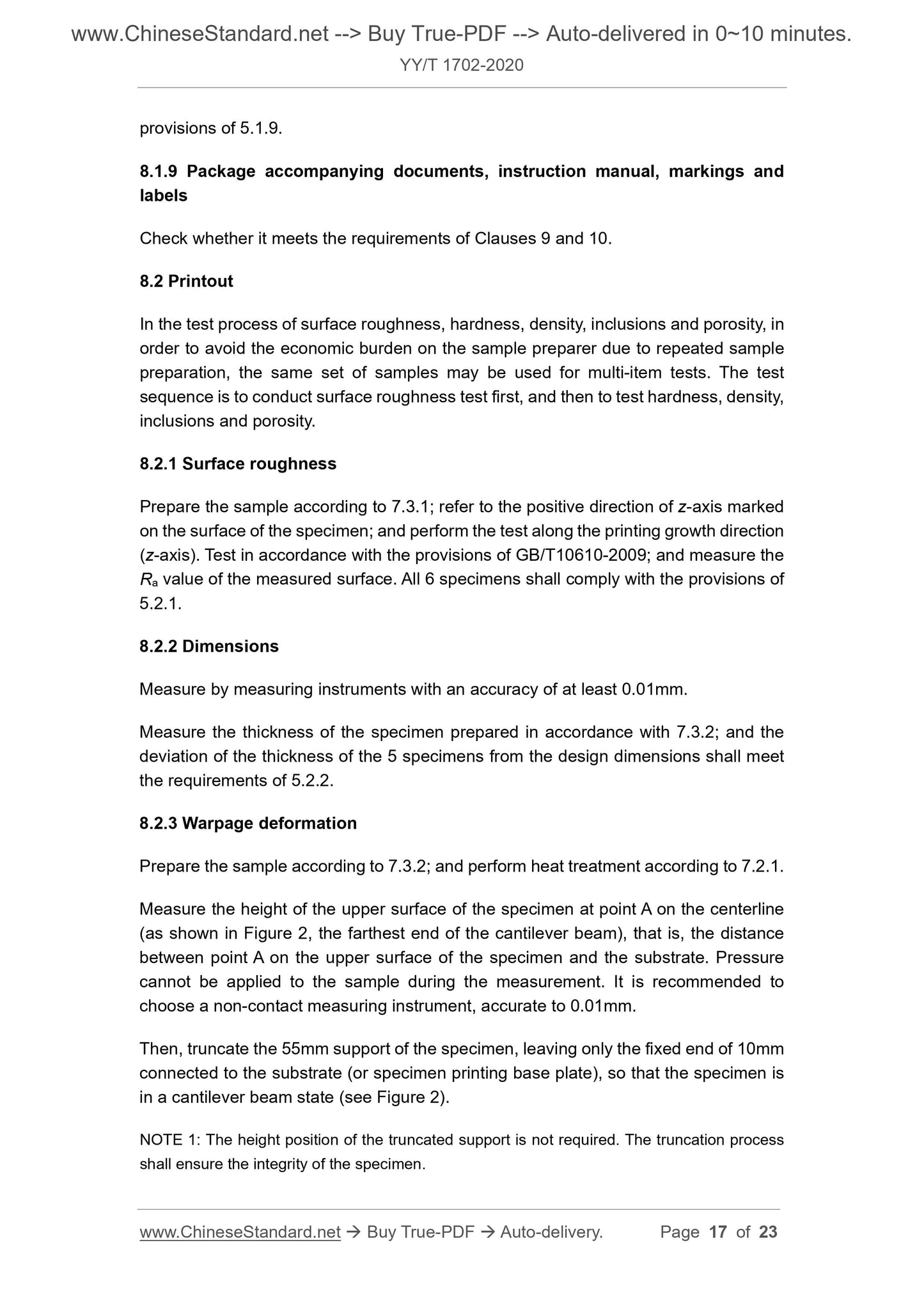 www.ChineseStandard.net --> Buy True-PDF --> Auto-delivered in 0~10 minutes.

YY/T 1702-2020

provisions of 5.1.9.

8.1.9 Package accompanying documents, instruction manual, markings and labels

Check whether it meets the requirements of Clauses 9 and 10.

8.2 Printout

In the test process of surface roughness, hardness, density, inclusions and porosity, in order to avoid the economic burden on the sample preparer due to repeated sample preparation, the same set of samples may be used for multi-item tests. The test sequence is to conduct surface roughness test first, and then to test hardness, density, inclusions and porosity.

8.2.1 Surface roughness

Prepare the sample according to 7.3.1; refer to the positive direction of z-axis marked on the surface of the specimen; and perform the test along the printing growth direction (z-axis). Test in accordance with the provisions of GB/T10610-2009; and measure the $R_a$ value of the measured surface. All 6 specimens shall comply with the provisions of 5.2.1.

8.2.2 Dimensions

Measure by measuring instruments with an accuracy of at least 0.01mm.

Measure the thickness of the specimen prepared in accordance with 7.3.2; and the deviation of the thickness of the 5 specimens from the design dimensions shall meet the requirements of 5.2.2.

8.2.3 Warpage deformation

Prepare the sample according to 7.3.2; and perform heat treatment according to 7.2.1.

Measure the height of the upper surface of the specimen at point A on the centerline (as shown in Figure 2, the farthest end of the cantilever beam), that is, the distance between point A on the upper surface of the specimen and the substrate. Pressure cannot be applied to the sample during the measurement. It is recommended to choose a non-contact measuring instrument, accurate to 0.01mm.

Then, truncate the 55mm support of the specimen, leaving only the fixed end of 10mm connected to the substrate (or specimen printing base plate), so that the specimen is in a cantilever beam state (see Figure 2).

NOTE 1: The height position of the truncated support is not required. The truncation process shall ensure the integrity of the specimen.

www.ChineseStandard.net → Buy True-PDF → Auto-delivery. Page 17 of 23